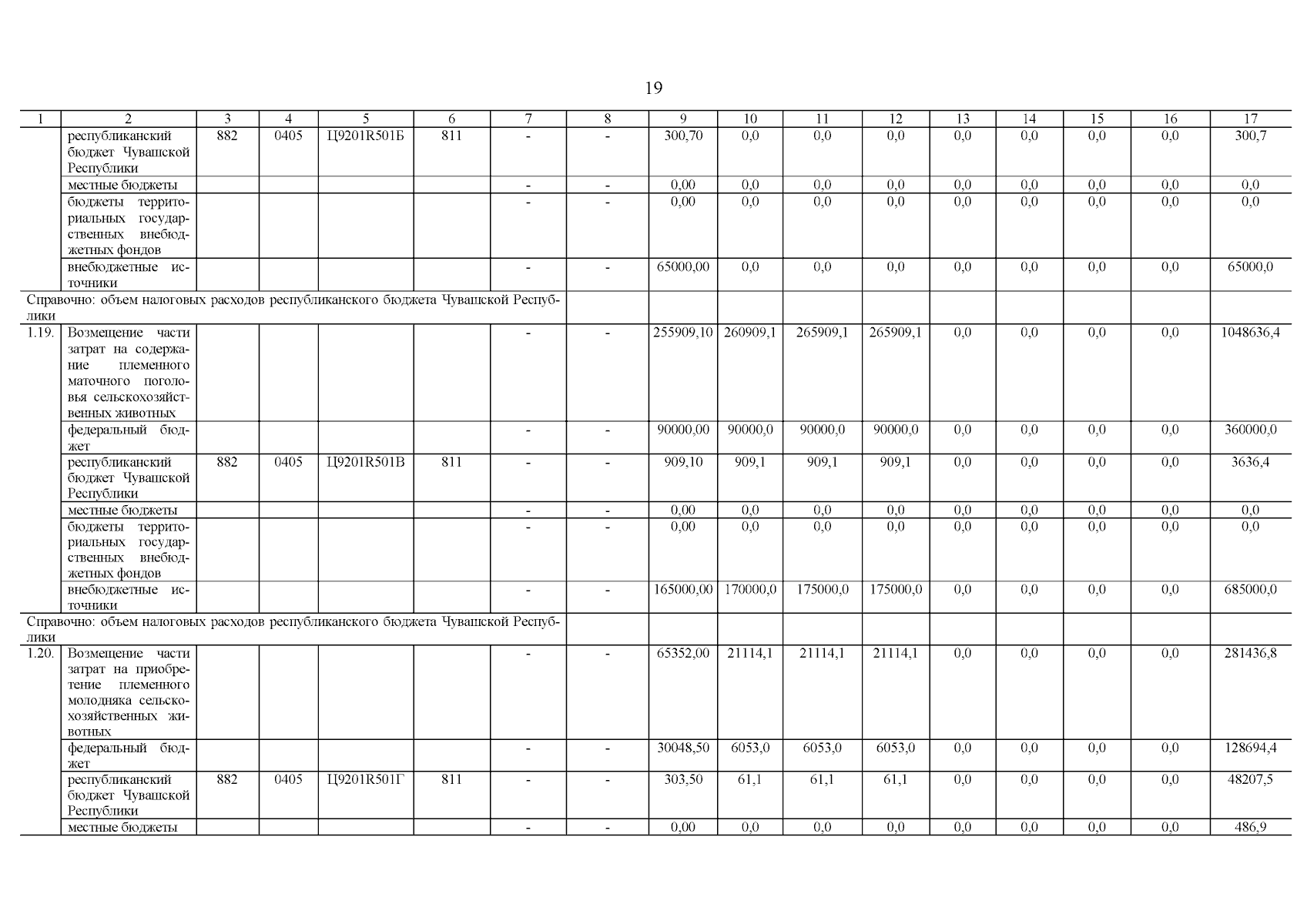 19

| 1 | 2 | 3 | 4 | 5 | 6 | 7 | 8 | 9 | 10 | 11 | 12 | 13 | 14 | 15 | 16 | 17 |
|---|---|---|---|---|---|---|---|---|---|---|---|---|---|---|---|---|
| | республиканский бюджет Чувашской Республики | 882 | 0405 | Ц9201R501Б | 811 | - | - | 300,70 | 0,0 | 0,0 | 0,0 | 0,0 | 0,0 | 0,0 | 0,0 | 300,7 |
| | местные бюджеты | | | | | - | - | 0,00 | 0,0 | 0,0 | 0,0 | 0,0 | 0,0 | 0,0 | 0,0 | 0,0 |
| | бюджеты территориальных государственных внебюджетных фондов | | | | | - | - | 0,00 | 0,0 | 0,0 | 0,0 | 0,0 | 0,0 | 0,0 | 0,0 | 0,0 |
| | внебюджетные источники | | | | | - | - | 65000,00 | 0,0 | 0,0 | 0,0 | 0,0 | 0,0 | 0,0 | 0,0 | 65000,0 |
| Справочно: объем налоговых расходов республиканского бюджета Чувашской Республики | | | | | | | | | | | | | | | | |
| 1.19. | Возмещение части затрат на содержание племенного маточного поголовья сельскохозяйственных животных | | | | | - | - | 255909,10 | 260909,1 | 265909,1 | 265909,1 | 0,0 | 0,0 | 0,0 | 0,0 | 1048636,4 |
| | федеральный бюджет | | | | | - | - | 90000,00 | 90000,0 | 90000,0 | 90000,0 | 0,0 | 0,0 | 0,0 | 0,0 | 360000,0 |
| | республиканский бюджет Чувашской Республики | 882 | 0405 | Ц9201R501В | 811 | - | - | 909,10 | 909,1 | 909,1 | 909,1 | 0,0 | 0,0 | 0,0 | 0,0 | 3636,4 |
| | местные бюджеты | | | | | - | - | 0,00 | 0,0 | 0,0 | 0,0 | 0,0 | 0,0 | 0,0 | 0,0 | 0,0 |
| | бюджеты территориальных государственных внебюджетных фондов | | | | | - | - | 0,00 | 0,0 | 0,0 | 0,0 | 0,0 | 0,0 | 0,0 | 0,0 | 0,0 |
| | внебюджетные источники | | | | | - | - | 165000,00 | 170000,0 | 175000,0 | 175000,0 | 0,0 | 0,0 | 0,0 | 0,0 | 685000,0 |
| Справочно: объем налоговых расходов республиканского бюджета Чувашской Республики | | | | | | | | | | | | | | | | |
| 1.20. | Возмещение части затрат на приобретение племенного молодняка сельскохозяйственных животных | | | | | - | - | 65352,00 | 21114,1 | 21114,1 | 21114,1 | 0,0 | 0,0 | 0,0 | 0,0 | 281436,8 |
| | федеральный бюджет | | | | | - | - | 30048,50 | 6053,0 | 6053,0 | 6053,0 | 0,0 | 0,0 | 0,0 | 0,0 | 128694,4 |
| | республиканский бюджет Чувашской Республики | 882 | 0405 | Ц9201R501Г | 811 | - | - | 303,50 | 61,1 | 61,1 | 61,1 | 0,0 | 0,0 | 0,0 | 0,0 | 48207,5 |
| | местные бюджеты | | | | | - | - | 0,00 | 0,0 | 0,0 | 0,0 | 0,0 | 0,0 | 0,0 | 0,0 | 486,9 |